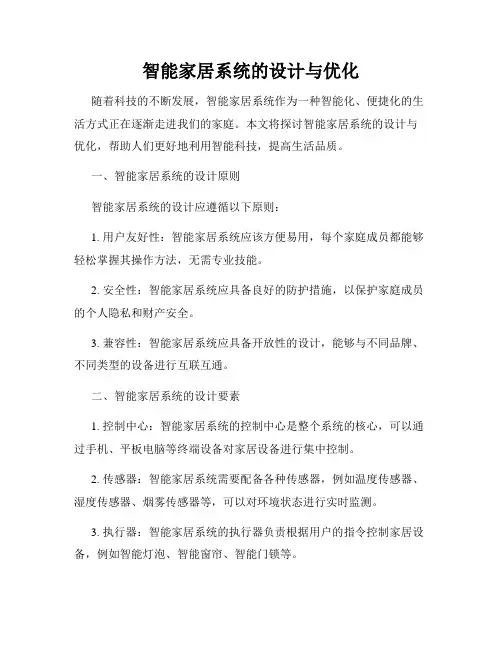 智能家居系统的设计与优化

随着科技的不断发展，智能家居系统作为一种智能化、便捷化的生活方式正在逐渐走进我们的家庭。本文将探讨智能家居系统的设计与优化，帮助人们更好地利用智能科技，提高生活品质。

一、智能家居系统的设计原则

智能家居系统的设计应遵循以下原则：

1. 用户友好性：智能家居系统应该方便易用，每个家庭成员都能够轻松掌握其操作方法，无需专业技能。

2. 安全性：智能家居系统应具备良好的防护措施，以保护家庭成员的个人隐私和财产安全。

3. 兼容性：智能家居系统应具备开放性的设计，能够与不同品牌、不同类型的设备进行互联互通。

二、智能家居系统的设计要素

1. 控制中心：智能家居系统的控制中心是整个系统的核心，可以通过手机、平板电脑等终端设备对家居设备进行集中控制。

2. 传感器：智能家居系统需要配备各种传感器，例如温度传感器、湿度传感器、烟雾传感器等，可以对环境状态进行实时监测。

3. 执行器：智能家居系统的执行器负责根据用户的指令控制家居设备，例如智能灯泡、智能窗帘、智能门锁等。